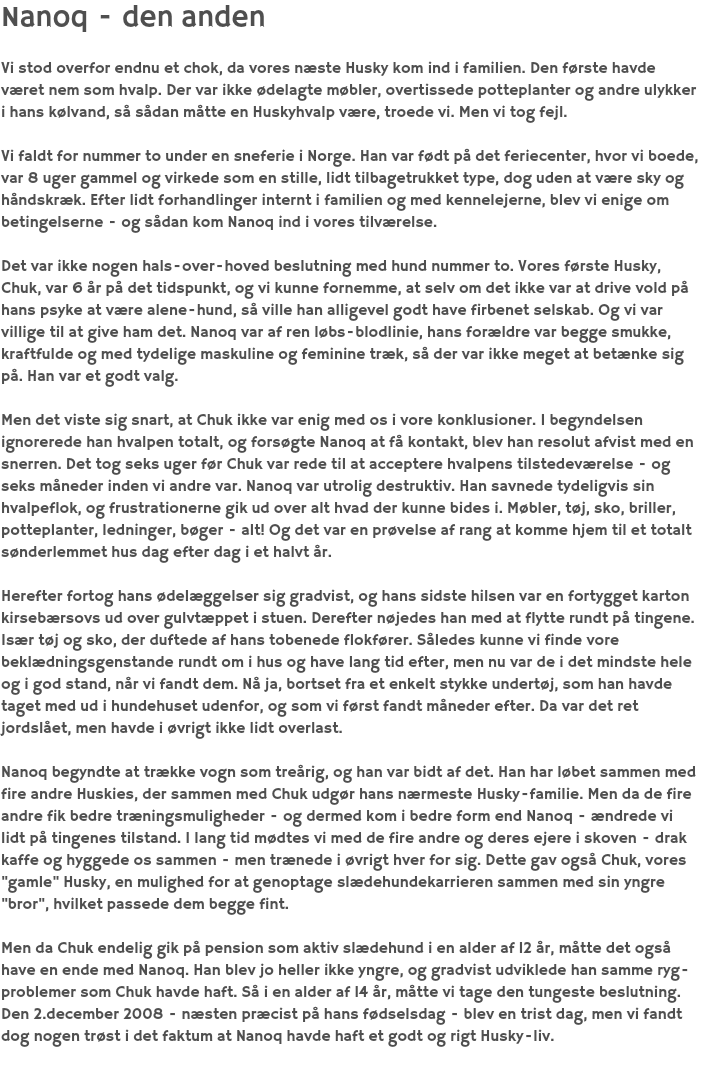 Nanoq - den anden

Vi stod overfor endnu et chok, da vores næste Husky kom ind i familien. Den første havde været nem som hvalp. Der var ikke ødelagte møbler, overtissede potteplanter og andre ulykker i hans kølvand, så sådan måtte en Huskyhvalp være, troede vi. Men vi tog fejl.

Vi faldt for nummer to under en sneferie i Norge. Han var født på det feriecenter, hvor vi boede, var 8 uger gammel og virkede som en stille, lidt tilbagetrukket type, dog uden at være sky og håndskræk. Efter lidt forhandlinger internt i familien og med kennelejerne, blev vi enige om betingelserne - og sådan kom Nanoq ind i vores tilværelse.

Det var ikke nogen hals-over-hoved beslutning med hund nummer to. Vores første Husky, Chuk, var 6 år på det tidspunkt, og vi kunne fornemme, at selv om det ikke var at drive vold på hans psyke at være alene-hund, så ville han alligevel godt have firbenet selskab. Og vi var villige til at give ham det. Nanoq var af ren løbs-blodlinie, hans forældre var begge smukke, kraftfulde og med tydelige maskuline og feminine træk, så der var ikke meget at betænke sig på. Han var et godt valg.

Men det viste sig snart, at Chuk ikke var enig med os i vore konklusioner. I begyndelsen ignorerede han hvalpen totalt, og forsøgte Nanoq at få kontakt, blev han resolut afvist med en snerren. Det tog seks uger før Chuk var rede til at acceptere hvalpens tilstedeværelse - og seks måneder inden vi andre var. Nanoq var utrolig destruktiv. Han savnede tydeligvis sin hvalpeflok, og frustrationerne gik ud over alt hvad der kunne bides i. Møbler, tøj, sko, briller, potteplanter, ledninger, bøger - alt! Og det var en prøvelse af rang at komme hjem til et totalt sønderlemmet hus dag efter dag i et halvt år.

Herefter fortog hans ødelæggelser sig gradvist, og hans sidste hilsen var en fortygget karton kirsebærsovs ud over gulvtæppet i stuen. Derefter nøjedes han med at flytte rundt på tingene. Især tøj og sko, der duftede af hans tobenede flokfører. Således kunne vi finde vore beklædningsgenstande rundt om i hus og have lang tid efter, men nu var de i det mindste hele og i god stand, når vi fandt dem. Nå ja, bortset fra et enkelt stykke undertøj, som han havde taget med ud i hundehuset udenfor, og som vi først fandt måneder efter. Da var det ret jordslået, men havde i øvrigt ikke lidt overlast.

Nanoq begyndte at trække vogn som treårig, og han var bidt af det. Han har løbet sammen med fire andre Huskies, der sammen med Chuk udgør hans nærmeste Husky-familie. Men da de fire andre fik bedre træningsmuligheder - og dermed kom i bedre form end Nanoq - ændrede vi lidt på tingenes tilstand. I lang tid mødtes vi med de fire andre og deres ejere i skoven - drak kaffe og hyggede os sammen - men trænede i øvrigt hver for sig. Dette gav også Chuk, vores "gamle" Husky, en mulighed for at genoptage slædehundekarrieren sammen med sin yngre "bror", hvilket passede dem begge fint.

Men da Chuk endelig gik på pension som aktiv slædehund i en alder af 12 år, måtte det også have en ende med Nanoq. Han blev jo heller ikke yngre, og gradvist udviklede han samme ryg-problemer som Chuk havde haft. Så i en alder af 14 år, måtte vi tage den tungeste beslutning. Den 2.december 2008 - næsten præcist på hans fødselsdag - blev en trist dag, men vi fandt dog nogen trøst i det faktum at Nanoq havde haft et godt og rigt Husky-liv.